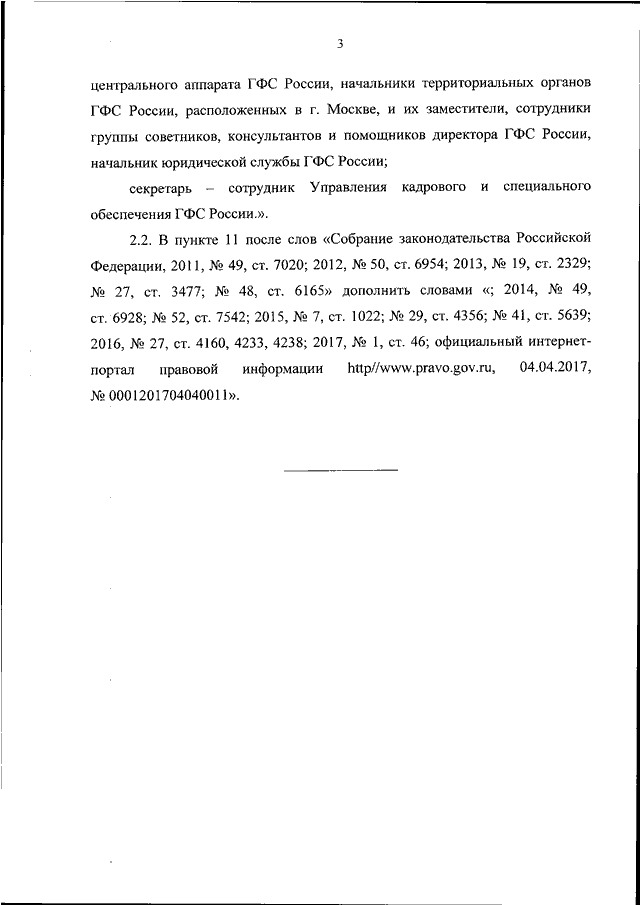 3

центрального аппарата ГФС России, начальники территориальных органов ГФС России, расположенных в г. Москве, и их заместители, сотрудники группы советников, консультантов и помощников директора ГФС России, начальник юридической службы ГФС России;

секретарь – сотрудник Управления кадрового и специального обеспечения ГФС России.».

2.2. В пункте 11 после слов «Собрание законодательства Российской Федерации, 2011, № 49, ст. 7020; 2012, № 50, ст. 6954; 2013, № 19, ст. 2329; № 27, ст. 3477; № 48, ст. 6165» дополнить словами «; 2014, № 49, ст. 6928; № 52, ст. 7542; 2015, № 7, ст. 1022; № 29, ст. 4356; № 41, ст. 5639; 2016, № 27, ст. 4160, 4233, 4238; 2017, № 1, ст. 46; официальный интернет-портал правовой информации http//www.pravo.gov.ru, 04.04.2017, № 0001201704040011».